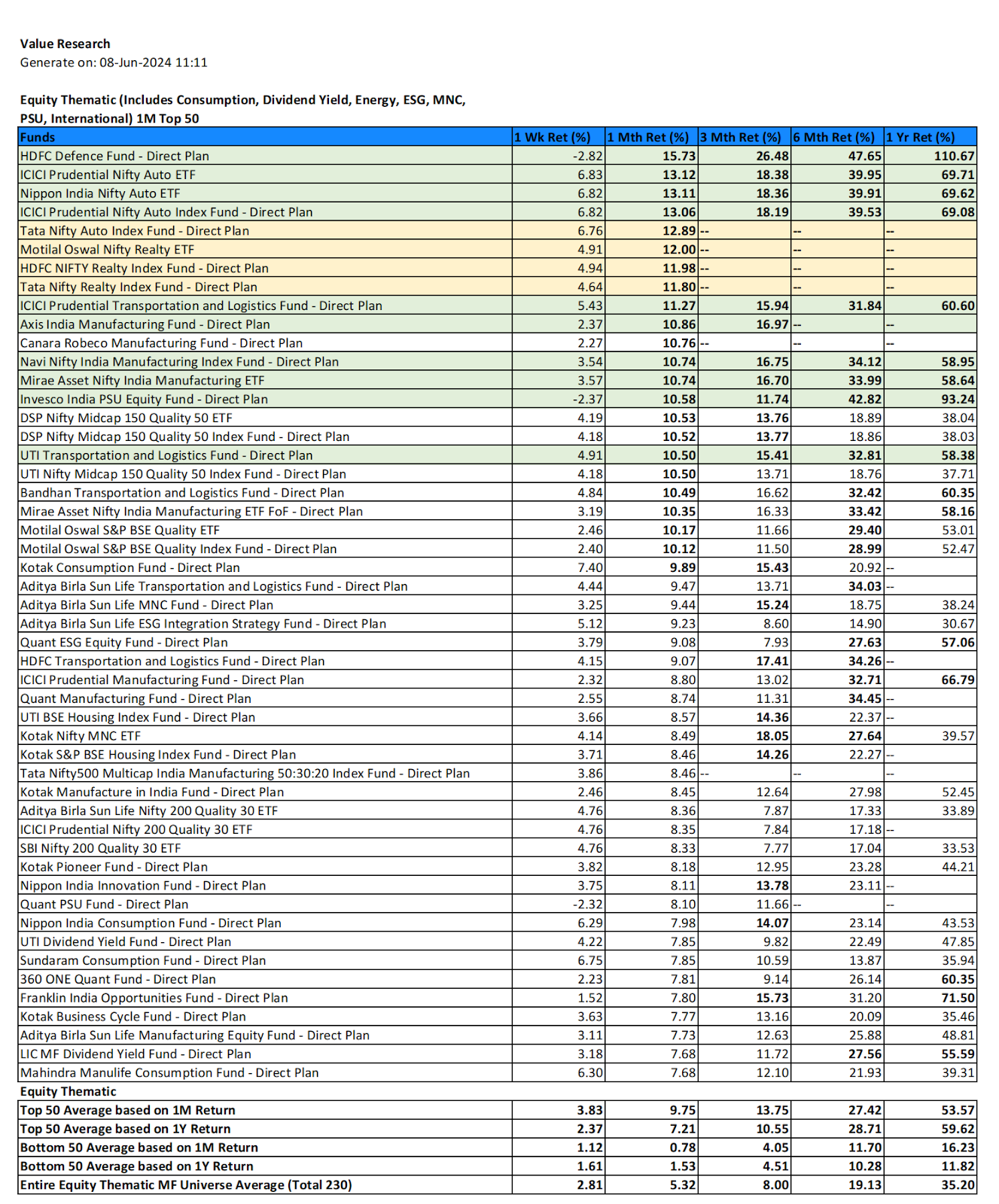 Value Research
Generate on: 08-Jun-2024 11:11

Equity Thematic (Includes Consumption, Dividend Yield, Energy, ESG, MNC, PSU, International) 1M Top 50

| Funds | 1 Wk Ret (%) | 1 Mth Ret (%) | 3 Mth Ret (%) | 6 Mth Ret (%) | 1 Yr Ret (%) |
|---|---|---|---|---|---|
| HDFC Defence Fund - Direct Plan | -2.82 | 15.73 | 26.48 | 47.65 | 110.67 |
| ICICI Prudential Nifty Auto ETF | 6.83 | 13.12 | 18.38 | 39.95 | 69.71 |
| Nippon India Nifty Auto ETF | 6.82 | 13.11 | 18.36 | 39.91 | 69.62 |
| ICICI Prudential Nifty Auto Index Fund - Direct Plan | 6.82 | 13.06 | 18.19 | 39.53 | 69.08 |
| Tata Nifty Auto Index Fund - Direct Plan | 6.76 | 12.89 | -- | -- | -- |
| Motilal Oswal Nifty Realty ETF | 4.91 | 12.00 | -- | -- | -- |
| HDFC NIFTY Realty Index Fund - Direct Plan | 4.94 | 11.98 | -- | -- | -- |
| Tata Nifty Realty Index Fund - Direct Plan | 4.64 | 11.80 | -- | -- | -- |
| ICICI Prudential Transportation and Logistics Fund - Direct Plan | 5.43 | 11.27 | 15.94 | 31.84 | 60.60 |
| Axis India Manufacturing Fund - Direct Plan | 2.37 | 10.86 | 16.97 | -- | -- |
| Canara Robeco Manufacturing Fund - Direct Plan | 2.27 | 10.76 | -- | -- | -- |
| Navi Nifty India Manufacturing Index Fund - Direct Plan | 3.54 | 10.74 | 16.75 | 34.12 | 58.95 |
| Mirae Asset Nifty India Manufacturing ETF | 3.57 | 10.74 | 16.70 | 33.99 | 58.64 |
| Invesco India PSU Equity Fund - Direct Plan | -2.37 | 10.58 | 11.74 | 42.82 | 93.24 |
| DSP Nifty Midcap 150 Quality 50 ETF | 4.19 | 10.53 | 13.76 | 18.89 | 38.04 |
| DSP Nifty Midcap 150 Quality 50 Index Fund - Direct Plan | 4.18 | 10.52 | 13.77 | 18.86 | 38.03 |
| UTI Transportation and Logistics Fund - Direct Plan | 4.91 | 10.50 | 15.41 | 32.81 | 58.38 |
| UTI Nifty Midcap 150 Quality 50 Index Fund - Direct Plan | 4.18 | 10.50 | 13.71 | 18.76 | 37.71 |
| Bandhan Transportation and Logistics Fund - Direct Plan | 4.84 | 10.49 | 16.62 | 32.42 | 60.35 |
| Mirae Asset Nifty India Manufacturing ETF FoF - Direct Plan | 3.19 | 10.35 | 16.33 | 33.42 | 58.16 |
| Motilal Oswal S&P BSE Quality ETF | 2.46 | 10.17 | 11.66 | 29.40 | 53.01 |
| Motilal Oswal S&P BSE Quality Index Fund - Direct Plan | 2.40 | 10.12 | 11.50 | 28.99 | 52.47 |
| Kotak Consumption Fund - Direct Plan | 7.40 | 9.89 | 15.43 | 20.92 | -- |
| Aditya Birla Sun Life Transportation and Logistics Fund - Direct Plan | 4.44 | 9.47 | 13.71 | 34.03 | -- |
| Aditya Birla Sun Life MNC Fund - Direct Plan | 3.25 | 9.44 | 15.24 | 18.75 | 38.24 |
| Aditya Birla Sun Life ESG Integration Strategy Fund - Direct Plan | 5.12 | 9.23 | 8.60 | 14.90 | 30.67 |
| Quant ESG Equity Fund - Direct Plan | 3.79 | 9.08 | 7.93 | 27.63 | 57.06 |
| HDFC Transportation and Logistics Fund - Direct Plan | 4.15 | 9.07 | 17.41 | 34.26 | -- |
| ICICI Prudential Manufacturing Fund - Direct Plan | 2.32 | 8.80 | 13.02 | 32.71 | 66.79 |
| Quant Manufacturing Fund - Direct Plan | 2.55 | 8.74 | 11.31 | 34.45 | -- |
| UTI BSE Housing Index Fund - Direct Plan | 3.66 | 8.57 | 14.36 | 22.37 | -- |
| Kotak Nifty MNC ETF | 4.14 | 8.49 | 18.05 | 27.64 | 39.57 |
| Kotak S&P BSE Housing Index Fund - Direct Plan | 3.71 | 8.46 | 14.26 | 22.27 | -- |
| Tata Nifty500 Multicap India Manufacturing 50:30:20 Index Fund - Direct Plan | 3.86 | 8.46 | -- | -- | -- |
| Kotak Manufacture in India Fund - Direct Plan | 2.46 | 8.45 | 12.64 | 27.98 | 52.45 |
| Aditya Birla Sun Life Nifty 200 Quality 30 ETF | 4.76 | 8.36 | 7.87 | 17.33 | 33.89 |
| ICICI Prudential Nifty 200 Quality 30 ETF | 4.76 | 8.35 | 7.84 | 17.18 | -- |
| SBI Nifty 200 Quality 30 ETF | 4.76 | 8.33 | 7.77 | 17.04 | 33.53 |
| Kotak Pioneer Fund - Direct Plan | 3.82 | 8.18 | 12.95 | 23.28 | 44.21 |
| Nippon India Innovation Fund - Direct Plan | 3.75 | 8.11 | 13.78 | 23.11 | -- |
| Quant PSU Fund - Direct Plan | -2.32 | 8.10 | 11.66 | -- | -- |
| Nippon India Consumption Fund - Direct Plan | 6.29 | 7.98 | 14.07 | 23.14 | 43.53 |
| UTI Dividend Yield Fund - Direct Plan | 4.22 | 7.85 | 9.82 | 22.49 | 47.85 |
| Sundaram Consumption Fund - Direct Plan | 6.75 | 7.85 | 10.59 | 13.87 | 35.94 |
| 360 ONE Quant Fund - Direct Plan | 2.23 | 7.81 | 9.14 | 26.14 | 60.35 |
| Franklin India Opportunities Fund - Direct Plan | 1.52 | 7.80 | 15.73 | 31.20 | 71.50 |
| Kotak Business Cycle Fund - Direct Plan | 3.63 | 7.77 | 13.16 | 20.09 | 35.46 |
| Aditya Birla Sun Life Manufacturing Equity Fund - Direct Plan | 3.11 | 7.73 | 12.63 | 25.88 | 48.81 |
| LIC MF Dividend Yield Fund - Direct Plan | 3.18 | 7.68 | 11.72 | 27.56 | 55.59 |
| Mahindra Manulife Consumption Fund - Direct Plan | 6.30 | 7.68 | 12.10 | 21.93 | 39.31 |
| Equity Thematic | | | | | |
| Top 50 Average based on 1M Return | 3.83 | 9.75 | 13.75 | 27.42 | 53.57 |
| Top 50 Average based on 1Y Return | 2.37 | 7.21 | 10.55 | 28.71 | 59.62 |
| Bottom 50 Average based on 1M Return | 1.12 | 0.78 | 4.05 | 11.70 | 16.23 |
| Bottom 50 Average based on 1Y Return | 1.61 | 1.53 | 4.51 | 10.28 | 11.82 |
| Entire Equity Thematic MF Universe Average (Total 230) | 2.81 | 5.32 | 8.00 | 19.13 | 35.20 |